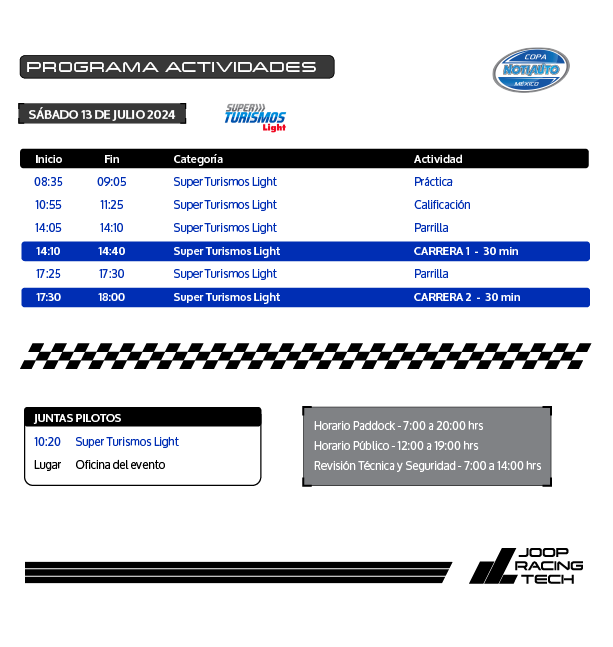 PROGRAMA ACTIVIDADES

COPA NOTIAUTO MÉXICO

SÁBADO 13 DE JULIO 2024

SUPER TURISMOS Light

| Inicio | Fin | Categoría | Actividad |
|---|---|---|---|
| 08:35 | 09:05 | Super Turismos Light | Práctica |
| 10:55 | 11:25 | Super Turismos Light | Calificación |
| 14:05 | 14:10 | Super Turismos Light | Parrilla |
| 14:10 | 14:40 | Super Turismos Light | CARRERA 1 - 30 min |
| 17:25 | 17:30 | Super Turismos Light | Parrilla |
| 17:30 | 18:00 | Super Turismos Light | CARRERA 2 - 30 min |

JUNTAS PILOTOS
10:20 Super Turismos Light
Lugar Oficina del evento

Horario Paddock - 7:00 a 20:00 hrs
Horario Público - 12:00 a 19:00 hrs
Revisión Técnica y Seguridad - 7:00 a 14:00 hrs

JOOP RACING TECH